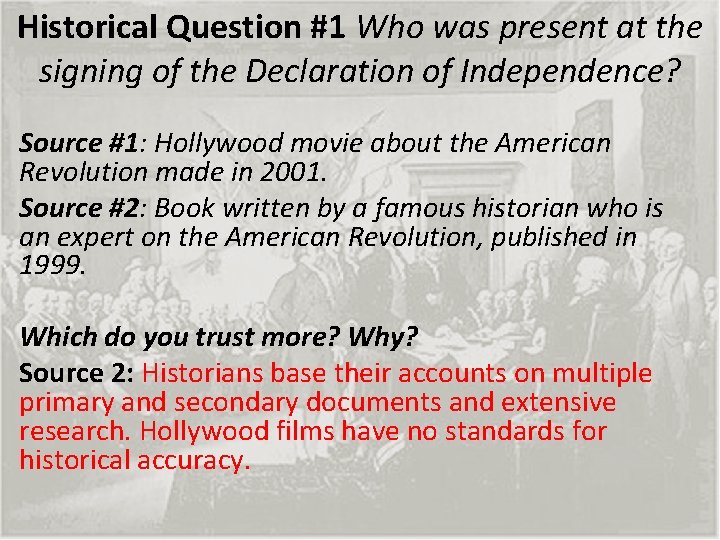 Historical Question #1 Who was present at the signing of the Declaration of Independence?

Source #1: Hollywood movie about the American Revolution made in 2001.

Source #2: Book written by a famous historian who is an expert on the American Revolution, published in 1999.

Which do you trust more? Why?

Source 2: Historians base their accounts on multiple primary and secondary documents and extensive research. Hollywood films have no standards for historical accuracy.